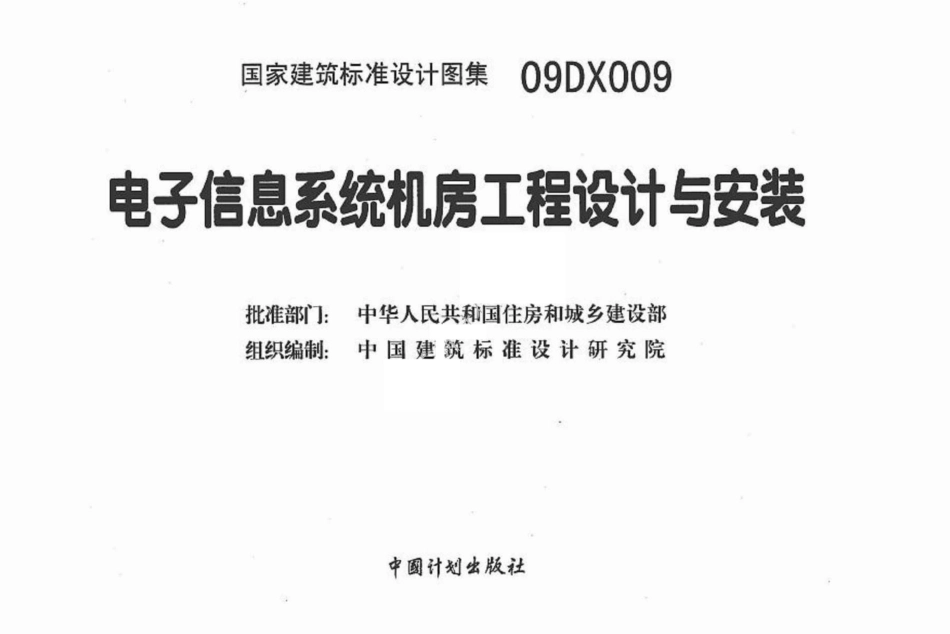 国家建筑标准设计图集 09DX009

电子信息系统机房工程设计与安装

批准部门: 中华人民共和国住房和城乡建设部
组织编制: 中国建筑标准设计研究院

中国计划出版社